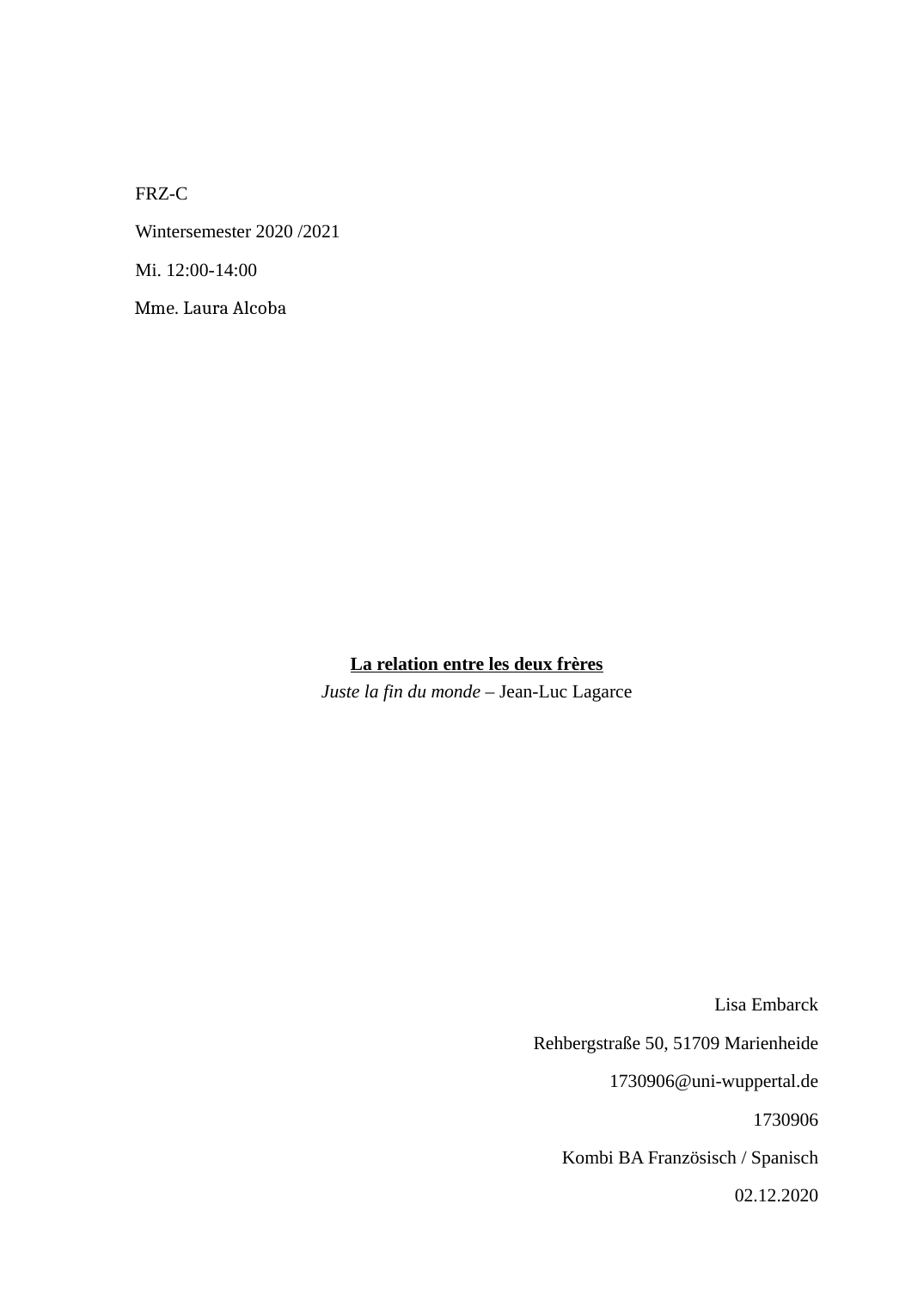 FRZ-C

Wintersemester 2020 /2021

Mi. 12:00-14:00

Mme. Laura Alcoba

La relation entre les deux frères

Juste la fin du monde – Jean-Luc Lagarce

Lisa Embarck

Rehbergstraße 50, 51709 Marienheide

1730906@uni-wuppertal.de

1730906

Kombi BA Französisch / Spanisch

02.12.2020